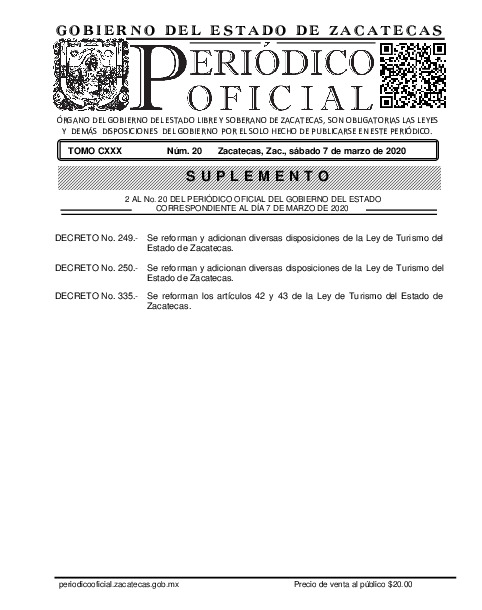 GOBIERNO DEL ESTADO DE ZACATECAS

PERIÓDICO OFICIAL

ÓRGANO DEL GOBIERNO DEL ESTADO LIBRE Y SOBERANO DE ZACATECAS, SON OBLIGATORIAS LAS LEYES Y DEMÁS DISPOSICIONES DEL GOBIERNO POR EL SOLO HECHO DE PUBLICARSE EN ESTE PERIÓDICO.

TOMO CXXX Núm. 20 Zacatecas, Zac., sábado 7 de marzo de 2020

SUPLEMENTO

2 AL No. 20 DEL PERIÓDICO OFICIAL DEL GOBIERNO DEL ESTADO CORRESPONDIENTE AL DÍA 7 DE MARZO DE 2020

DECRETO No. 249.- Se reforman y adicionan diversas disposiciones de la Ley de Turismo del Estado de Zacatecas.

DECRETO No. 250.- Se reforman y adicionan diversas disposiciones de la Ley de Turismo del Estado de Zacatecas.

DECRETO No. 335.- Se reforman los artículos 42 y 43 de la Ley de Turismo del Estado de Zacatecas.

periodicooficial.zacatecas.gob.mx

Precio de venta al público $20.00